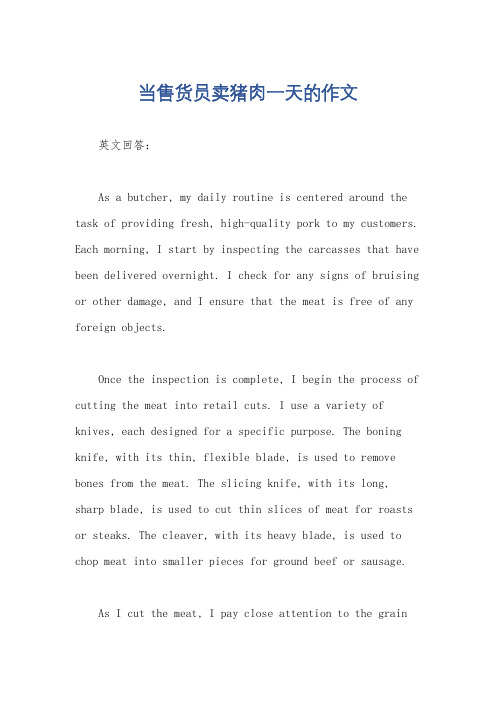 当售货员卖猪肉一天的作文

英文回答：

As a butcher, my daily routine is centered around the task of providing fresh, high-quality pork to my customers. Each morning, I start by inspecting the carcasses that have been delivered overnight. I check for any signs of bruising or other damage, and I ensure that the meat is free of any foreign objects.

Once the inspection is complete, I begin the process of cutting the meat into retail cuts. I use a variety of knives, each designed for a specific purpose. The boning knife, with its thin, flexible blade, is used to remove bones from the meat. The slicing knife, with its long, sharp blade, is used to cut thin slices of meat for roasts or steaks. The cleaver, with its heavy blade, is used to chop meat into smaller pieces for ground beef or sausage.

As I cut the meat, I pay close attention to the grain